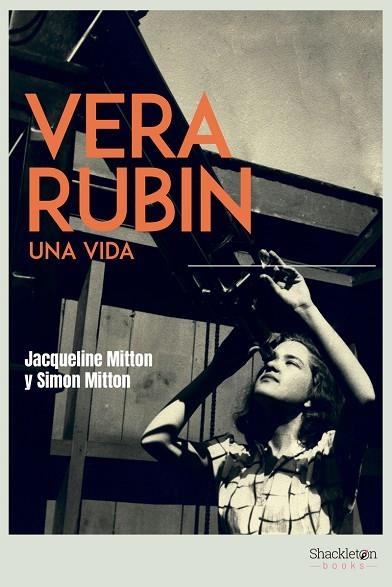 VERA RUBIN
UNA VIDA

Jacqueline Mitton
y Simon Mitton

Shackleton
books